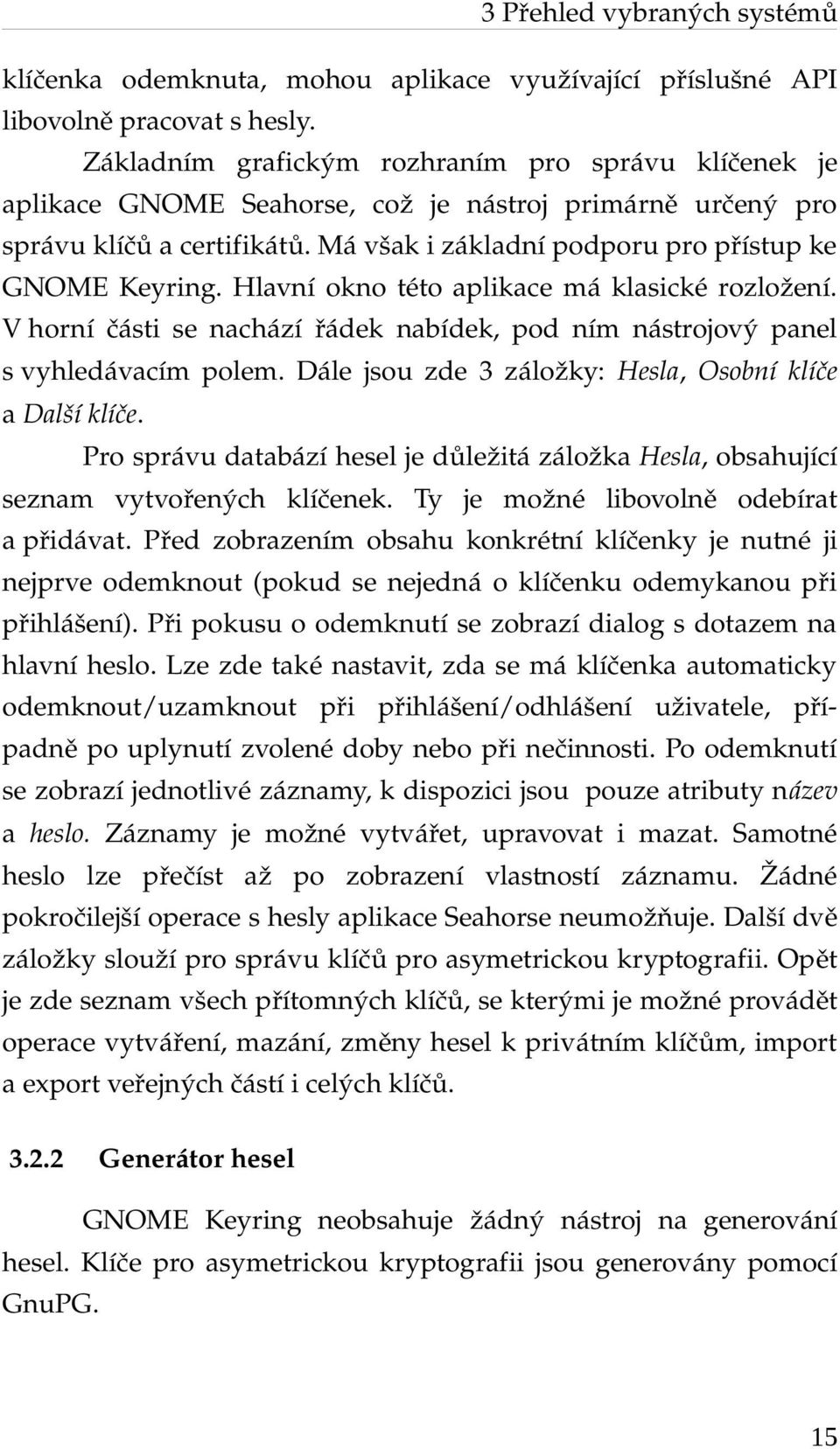 3 Přehled vybraných systémů

klíčenka odemknuta, mohou aplikace využívající příslušné API libovolně pracovat s hesly.

Základním grafickým rozhraním pro správu klíčenek je aplikace GNOME Seahorse, což je nástroj primárně určený pro správu klíčů a certifikátů. Má však i základní podporu pro přístup ke GNOME Keyring. Hlavní okno této aplikace má klasické rozložení. V horní části se nachází řádek nabídek, pod ním nástrojový panel s vyhledávacím polem. Dále jsou zde 3 záložky: Hesla, Osobní klíče a Další klíče.

Pro správu databází hesel je důležitá záložka Hesla, obsahující seznam vytvořených klíčenek. Ty je možné libovolně odebírat a přidávat. Před zobrazením obsahu konkrétní klíčenky je nutné ji nejprve odemknout (pokud se nejedná o klíčenku odemykanou při přihlášení). Při pokusu o odemknutí se zobrazí dialog s dotazem na hlavní heslo. Lze zde také nastavit, zda se má klíčenka automaticky odemknout/uzamknout při přihlášení/odhlášení uživatele, případně po uplynutí zvolené doby nebo při nečinnosti. Po odemknutí se zobrazí jednotlivé záznamy, k dispozici jsou pouze atributy název a heslo. Záznamy je možné vytvářet, upravovat i mazat. Samotné heslo lze přečíst až po zobrazení vlastností záznamu. Žádné pokročilejší operace s hesly aplikace Seahorse neumožňuje. Další dvě záložky slouží pro správu klíčů pro asymetrickou kryptografii. Opět je zde seznam všech přítomných klíčů, se kterými je možné provádět operace vytváření, mazání, změny hesel k privátním klíčům, import a export veřejných částí i celých klíčů.

3.2.2 Generátor hesel

GNOME Keyring neobsahuje žádný nástroj na generování hesel. Klíče pro asymetrickou kryptografii jsou generovány pomocí GnuPG.

15